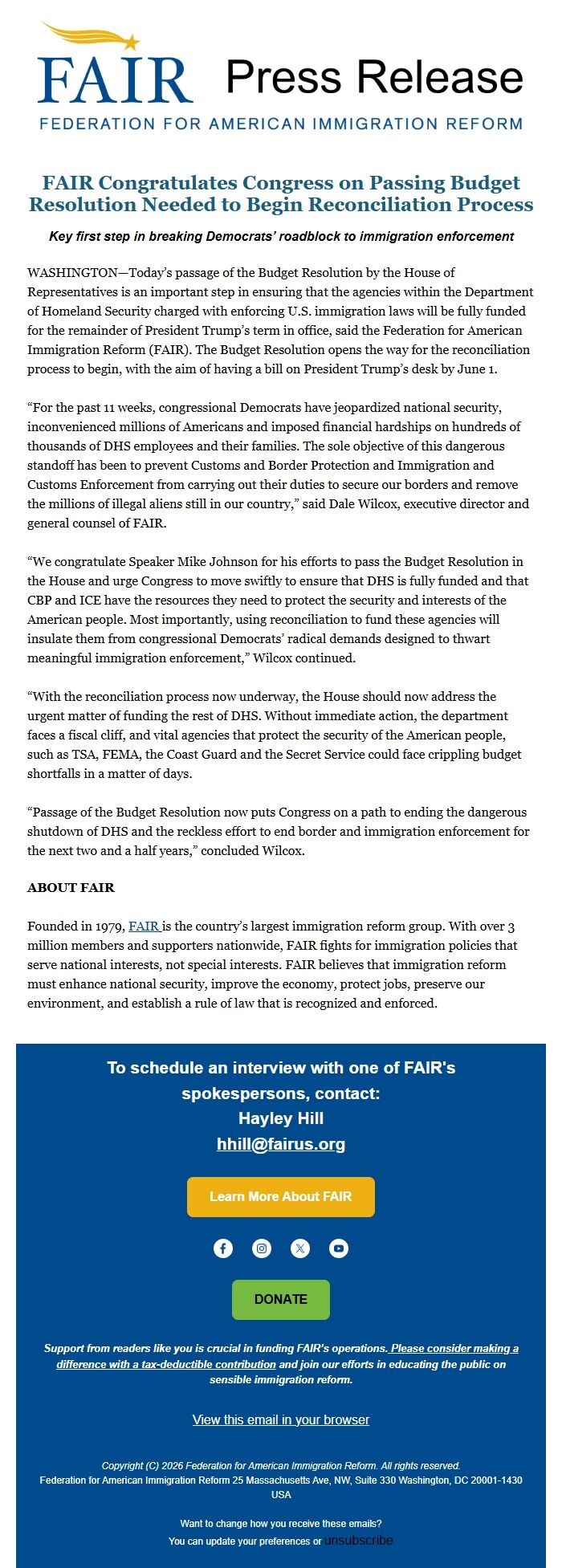 FAIR Press Release
FEDERATION FOR AMERICAN IMMIGRATION REFORM

FAIR Congratulates Congress on Passing Budget Resolution Needed to Begin Reconciliation Process

Key first step in breaking Democrats' roadblock to immigration enforcement

WASHINGTON—Today's passage of the Budget Resolution by the House of Representatives is an important step in ensuring that the agencies within the Department of Homeland Security charged with enforcing U.S. immigration laws will be fully funded for the remainder of President Trump's term in office, said the Federation for American Immigration Reform (FAIR). The Budget Resolution opens the way for the reconciliation process to begin, with the aim of having a bill on President Trump's desk by June 1.

"For the past 11 weeks, congressional Democrats have jeopardized national security, inconvenienced millions of Americans and imposed financial hardships on hundreds of thousands of DHS employees and their families. The sole objective of this dangerous standoff has been to prevent Customs and Border Protection and Immigration and Customs Enforcement from carrying out their duties to secure our borders and remove the millions of illegal aliens still in our country," said Dale Wilcox, executive director and general counsel of FAIR.

"We congratulate Speaker Mike Johnson for his efforts to pass the Budget Resolution in the House and urge Congress to move swiftly to ensure that DHS is fully funded and that CBP and ICE have the resources they need to protect the security and interests of the American people. Most importantly, using reconciliation to fund these agencies will insulate them from congressional Democrats' radical demands designed to thwart meaningful immigration enforcement," Wilcox continued.

"With the reconciliation process now underway, the House should now address the urgent matter of funding the rest of DHS. Without immediate action, the department faces a fiscal cliff, and vital agencies that protect the security of the American people, such as TSA, FEMA, the Coast Guard and the Secret Service could face crippling budget shortfalls in a matter of days.

"Passage of the Budget Resolution now puts Congress on a path to ending the dangerous shutdown of DHS and the reckless effort to end border and immigration enforcement for the next two and a half years," concluded Wilcox.

ABOUT FAIR

Founded in 1979, FAIR is the country's largest immigration reform group. With over 3 million members and supporters nationwide, FAIR fights for immigration policies that serve national interests, not special interests. FAIR believes that immigration reform must enhance national security, improve the economy, protect jobs, preserve our environment, and establish a rule of law that is recognized and enforced.

To schedule an interview with one of FAIR's spokespersons, contact:
Hayley Hill
hhill@fairus.org

Learn More About FAIR

DONATE

Support from readers like you is crucial in funding FAIR's operations. Please consider making a difference with a tax-deductible contribution and join our efforts in educating the public on sensible immigration reform.

View this email in your browser

Copyright (C) 2026 Federation for American Immigration Reform. All rights reserved.
Federation for American Immigration Reform 25 Massachusetts Ave, NW, Suite 330 Washington, DC 20001-1430 USA

Want to change how you receive these emails?
You can update your preferences or unsubscribe